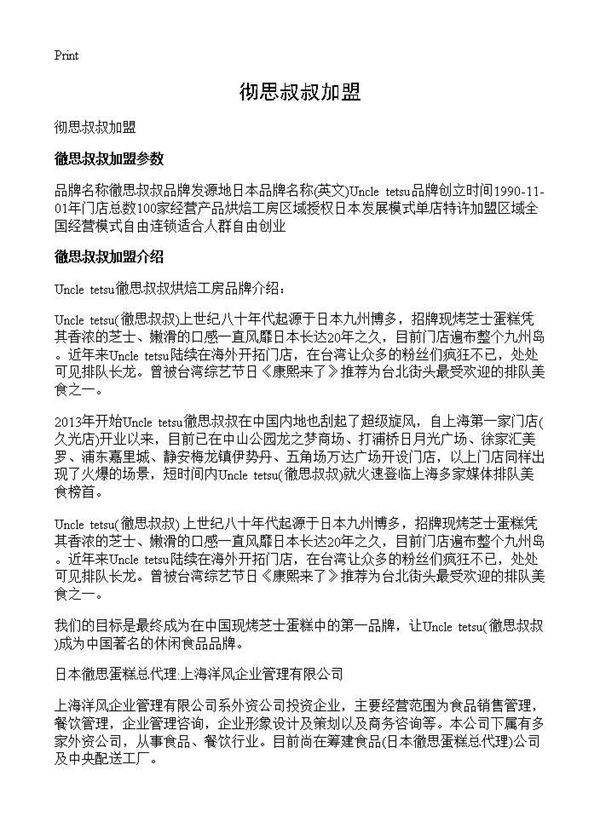 Print

彻思叔叔加盟

彻思叔叔加盟

徹思叔叔加盟参数

品牌名称徹思叔叔品牌发源地日本品牌名称(英文)Uncle tetsu品牌创立时间1990-11-01年门店总数100家经营产品烘焙工房区域授权日本发展模式单店特许加盟区域全国经营模式自由连锁适合人群自由创业

徹思叔叔加盟介绍

Uncle tetsu徹思叔叔烘焙工房品牌介绍：

Uncle tetsu(徹思叔叔)上世纪八十年代起源于日本九州博多，招牌现烤芝士蛋糕凭其香浓的芝士、嫩滑的口感一直风靡日本长达20年之久，目前门店遍布整个九州岛。近年来Uncle tetsu陆续在海外开拓门店，在台湾让众多的粉丝们疯狂不已，处处可见排队长龙。曾被台湾综艺节目《康熙来了》推荐为台北街头最受欢迎的排队美食之一。

2013年开始Uncle tetsu徹思叔叔在中国内地也刮起了超级旋风，自上海第一家门店(久光店)开业以来，目前已在中山公园龙之梦商场、打浦桥日月光广场、徐家汇美罗、浦东嘉里城、静安梅龙镇伊势丹、五角场万达广场开设门店，以上门店同样出现了火爆的场景，短时间内Uncle tetsu(徹思叔叔)就火速登临上海多家媒体排队美食榜首。

Uncle tetsu(徹思叔叔) 上世纪八十年代起源于日本九州博多，招牌现烤芝士蛋糕凭其香浓的芝士、嫩滑的口感一直风靡日本长达20年之久，目前门店遍布整个九州岛。近年来Uncle tetsu陆续在海外开拓门店，在台湾让众多的粉丝们疯狂不已，处处可见排队长龙。曾被台湾综艺节目《康熙来了》推荐为台北街头最受欢迎的排队美食之一。

我们的目标是最终成为在中国现烤芝士蛋糕中的第一品牌，让Uncle tetsu(徹思叔叔)成为中国著名的休闲食品品牌。

日本徹思蛋糕总代理:上海洋风企业管理有限公司

上海洋风企业管理有限公司系外资公司投资企业，主要经营范围为食品销售管理，餐饮管理，企业管理咨询，企业形象设计及策划以及商务咨询等。本公司下属有多家外资公司，从事食品、餐饮行业。目前尚在筹建食品(日本徹思蛋糕总代理)公司及中央配送工厂。